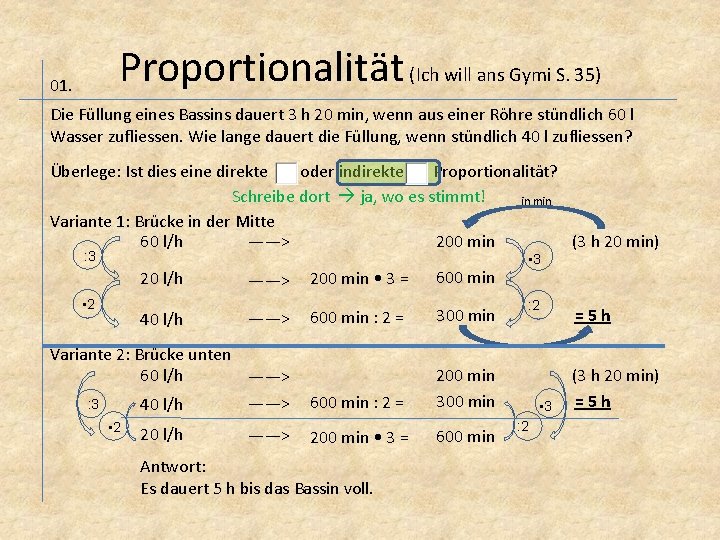 01. Proportionalität (Ich will ans Gymi S. 35)

Die Füllung eines Bassins dauert 3 h 20 min, wenn aus einer Röhre stündlich 60 l Wasser zufliessen. Wie lange dauert die Füllung, wenn stündlich 40 l zufliessen?

Überlege: Ist dies eine direkte ☐ oder indirekte ☐ Proportionalität?
Schreibe dort → ja, wo es stimmt!

in min

Variante 1: Brücke in der Mitte

:3
•2
60 l/h ——> 200 min (3 h 20 min)
20 l/h ——> 200 min • 3 = 600 min
40 l/h ——> 600 min : 2 = 300 min = 5 h
•3
:2

Variante 2: Brücke unten

:3
•2
60 l/h ——> 200 min (3 h 20 min)
40 l/h ——> 600 min : 2 = 300 min = 5 h
20 l/h ——> 200 min • 3 = 600 min
•3
:2

Antwort:
Es dauert 5 h bis das Bassin voll.